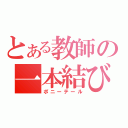 とある教師の一本結び
ポニーテール